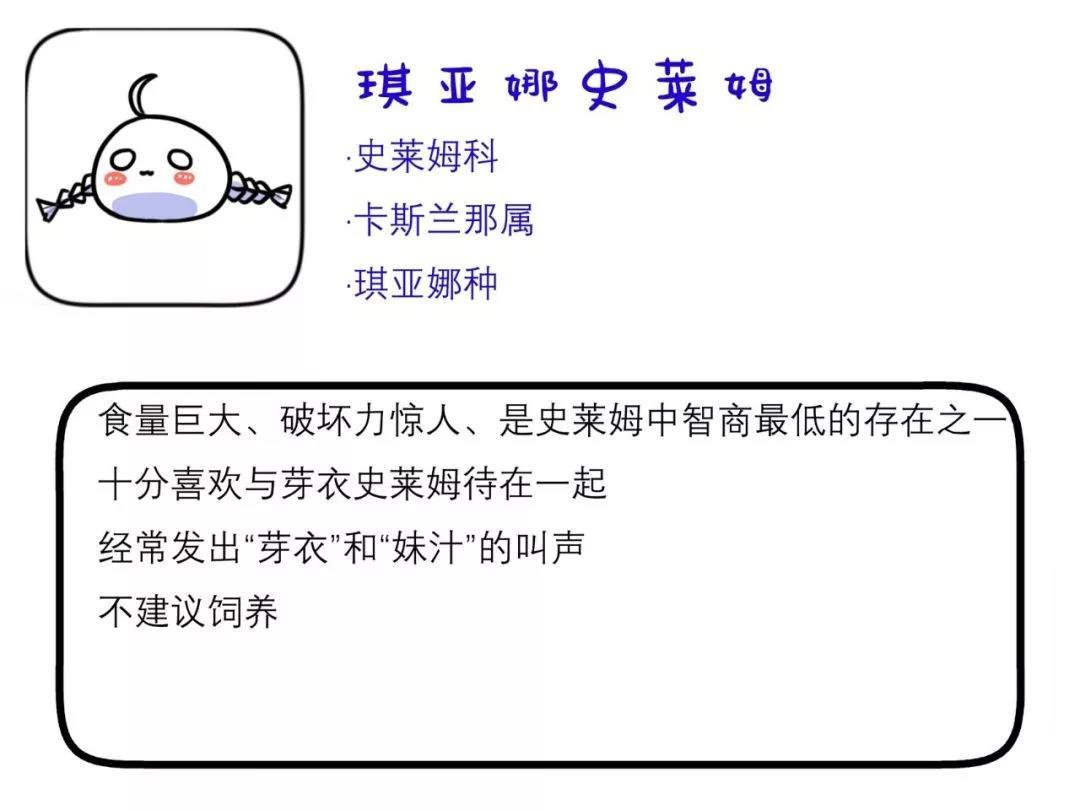 琪亚娜史莱姆

·史莱姆科

·卡斯兰那属

·琪亚娜种

食量巨大、破坏力惊人、是史莱姆中智商最低的存在之一

十分喜欢与芽衣史莱姆待在一起

经常发出“芽衣”和“妹汁”的叫声

不建议饲养